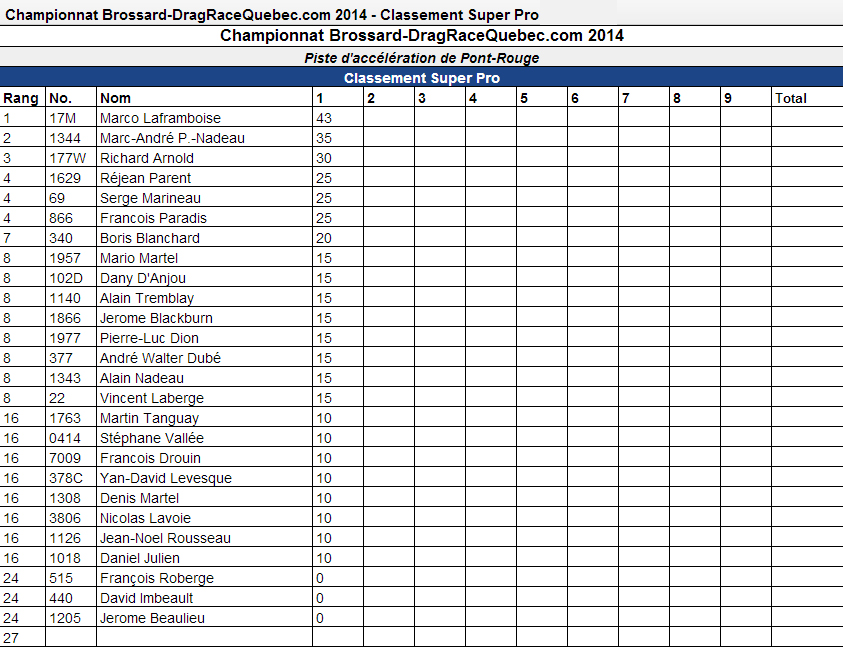 Championnat Brossard-DragRaceQuebec.com 2014 - Classement Super Pro

Championnat Brossard-DragRaceQuebec.com 2014

Piste d'accélération de Pont-Rouge

Classement Super Pro

| Rang | No. | Nom | 1 | 2 | 3 | 4 | 5 | 6 | 7 | 8 | 9 | Total |
|---|---|---|---|---|---|---|---|---|---|---|---|---|
| 1 | 17M | Marco Laframboise | 43 | | | | | | | | | |
| 2 | 1344 | Marc-André P.-Nadeau | 35 | | | | | | | | | |
| 3 | 177W | Richard Arnold | 30 | | | | | | | | | |
| 4 | 1629 | Réjean Parent | 25 | | | | | | | | | |
| 4 | 69 | Serge Marineau | 25 | | | | | | | | | |
| 4 | 866 | Francois Paradis | 25 | | | | | | | | | |
| 7 | 340 | Boris Blanchard | 20 | | | | | | | | | |
| 8 | 1957 | Mario Martel | 15 | | | | | | | | | |
| 8 | 102D | Dany D'Anjou | 15 | | | | | | | | | |
| 8 | 1140 | Alain Tremblay | 15 | | | | | | | | | |
| 8 | 1866 | Jerome Blackburn | 15 | | | | | | | | | |
| 8 | 1977 | Pierre-Luc Dion | 15 | | | | | | | | | |
| 8 | 377 | André Walter Dubé | 15 | | | | | | | | | |
| 8 | 1343 | Alain Nadeau | 15 | | | | | | | | | |
| 8 | 22 | Vincent Laberge | 15 | | | | | | | | | |
| 16 | 1763 | Martin Tanguay | 10 | | | | | | | | | |
| 16 | 0414 | Stéphane Vallée | 10 | | | | | | | | | |
| 16 | 7009 | Francois Drouin | 10 | | | | | | | | | |
| 16 | 378C | Yan-David Levesque | 10 | | | | | | | | | |
| 16 | 1308 | Denis Martel | 10 | | | | | | | | | |
| 16 | 3806 | Nicolas Lavoie | 10 | | | | | | | | | |
| 16 | 1126 | Jean-Noel Rousseau | 10 | | | | | | | | | |
| 16 | 1018 | Daniel Julien | 10 | | | | | | | | | |
| 24 | 515 | François Roberge | 0 | | | | | | | | | |
| 24 | 440 | David Imbeault | 0 | | | | | | | | | |
| 24 | 1205 | Jerome Beaulieu | 0 | | | | | | | | | |
| 27 | | | | | | | | | | | | |